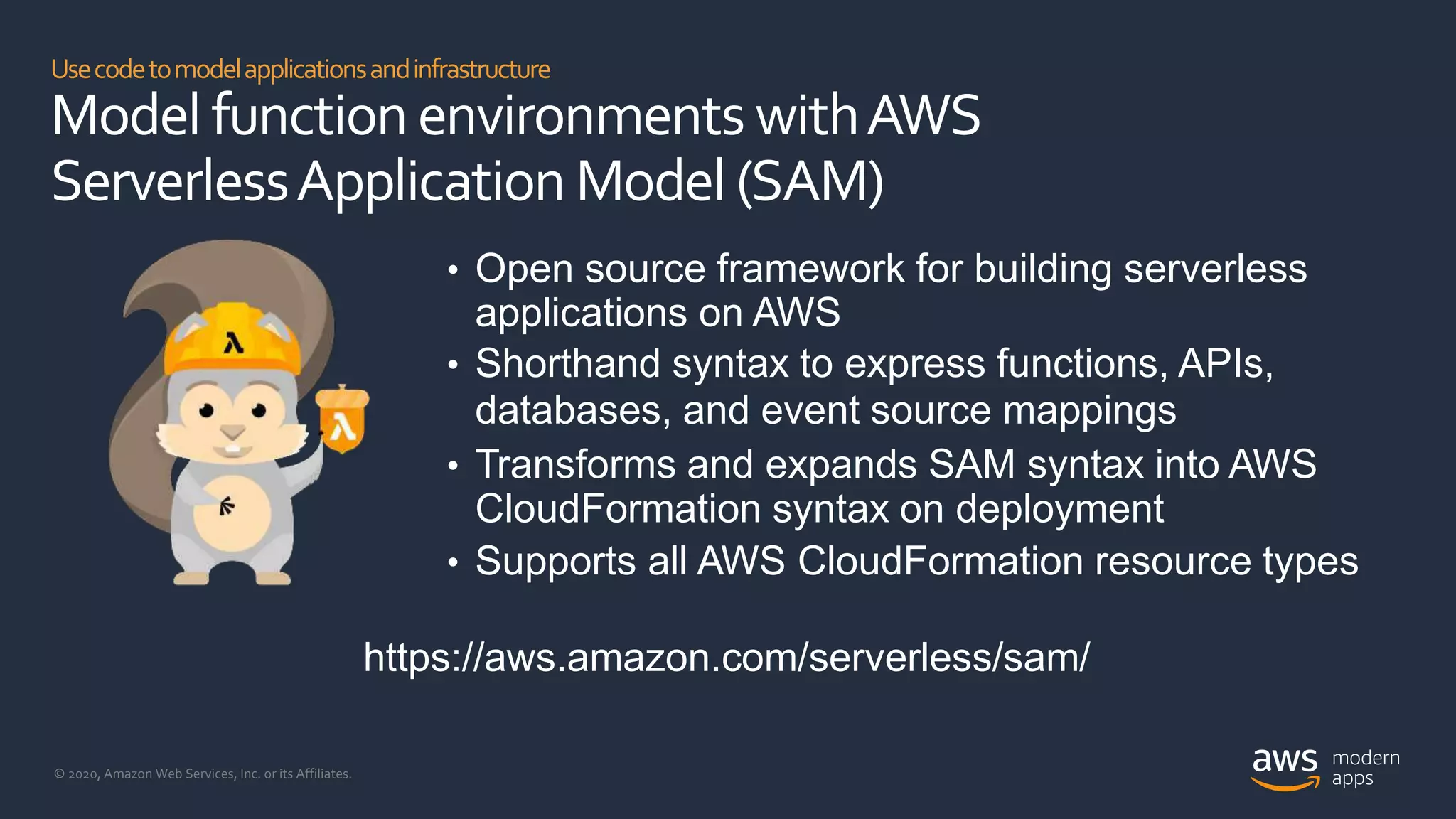 Use code to model applications and infrastructure

Model function environments with AWS Serverless Application Model (SAM)

λ

λ

• Open source framework for building serverless applications on AWS
• Shorthand syntax to express functions, APIs, databases, and event source mappings
• Transforms and expands SAM syntax into AWS CloudFormation syntax on deployment
• Supports all AWS CloudFormation resource types

https://aws.amazon.com/serverless/sam/

© 2020, Amazon Web Services, Inc. or its Affiliates.

aws modern apps